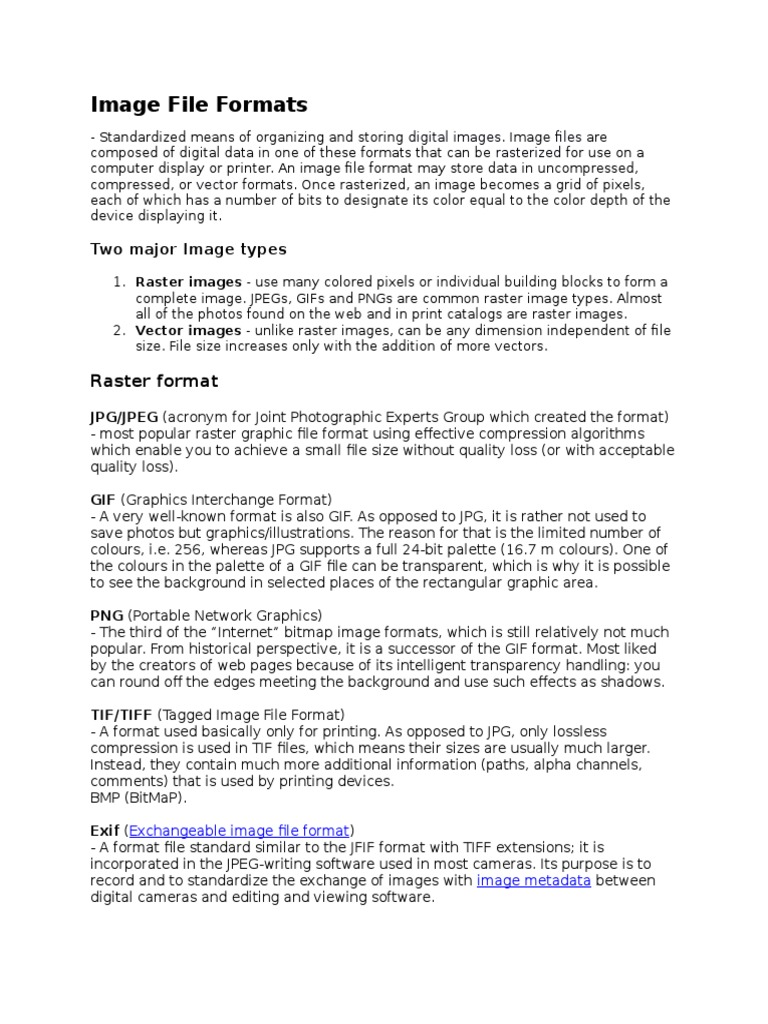 Image File Formats

- Standardized means of organizing and storing digital images. Image files are composed of digital data in one of these formats that can be rasterized for use on a computer display or printer. An image file format may store data in uncompressed, compressed, or vector formats. Once rasterized, an image becomes a grid of pixels, each of which has a number of bits to designate its color equal to the color depth of the device displaying it.

Two major Image types

1. Raster images - use many colored pixels or individual building blocks to form a complete image. JPEGs, GIFs and PNGs are common raster image types. Almost all of the photos found on the web and in print catalogs are raster images.
2. Vector images - unlike raster images, can be any dimension independent of file size. File size increases only with the addition of more vectors.

Raster format

JPG/JPEG (acronym for Joint Photographic Experts Group which created the format) - most popular raster graphic file format using effective compression algorithms which enable you to achieve a small file size without quality loss (or with acceptable quality loss).

GIF (Graphics Interchange Format)
- A very well-known format is also GIF. As opposed to JPG, it is rather not used to save photos but graphics/illustrations. The reason for that is the limited number of colours, i.e. 256, whereas JPG supports a full 24-bit palette (16.7 m colours). One of the colours in the palette of a GIF file can be transparent, which is why it is possible to see the background in selected places of the rectangular graphic area.

PNG (Portable Network Graphics)
- The third of the "Internet" bitmap image formats, which is still relatively not much popular. From historical perspective, it is a successor of the GIF format. Most liked by the creators of web pages because of its intelligent transparency handling: you can round off the edges meeting the background and use such effects as shadows.

TIF/TIFF (Tagged Image File Format)
- A format used basically only for printing. As opposed to JPG, only lossless compression is used in TIF files, which means their sizes are usually much larger. Instead, they contain much more additional information (paths, alpha channels, comments) that is used by printing devices.
BMP (BitMaP).

Exif (Exchangeable image file format)
- A format file standard similar to the JFIF format with TIFF extensions; it is incorporated in the JPEG-writing software used in most cameras. Its purpose is to record and to standardize the exchange of images with image metadata between digital cameras and editing and viewing software.